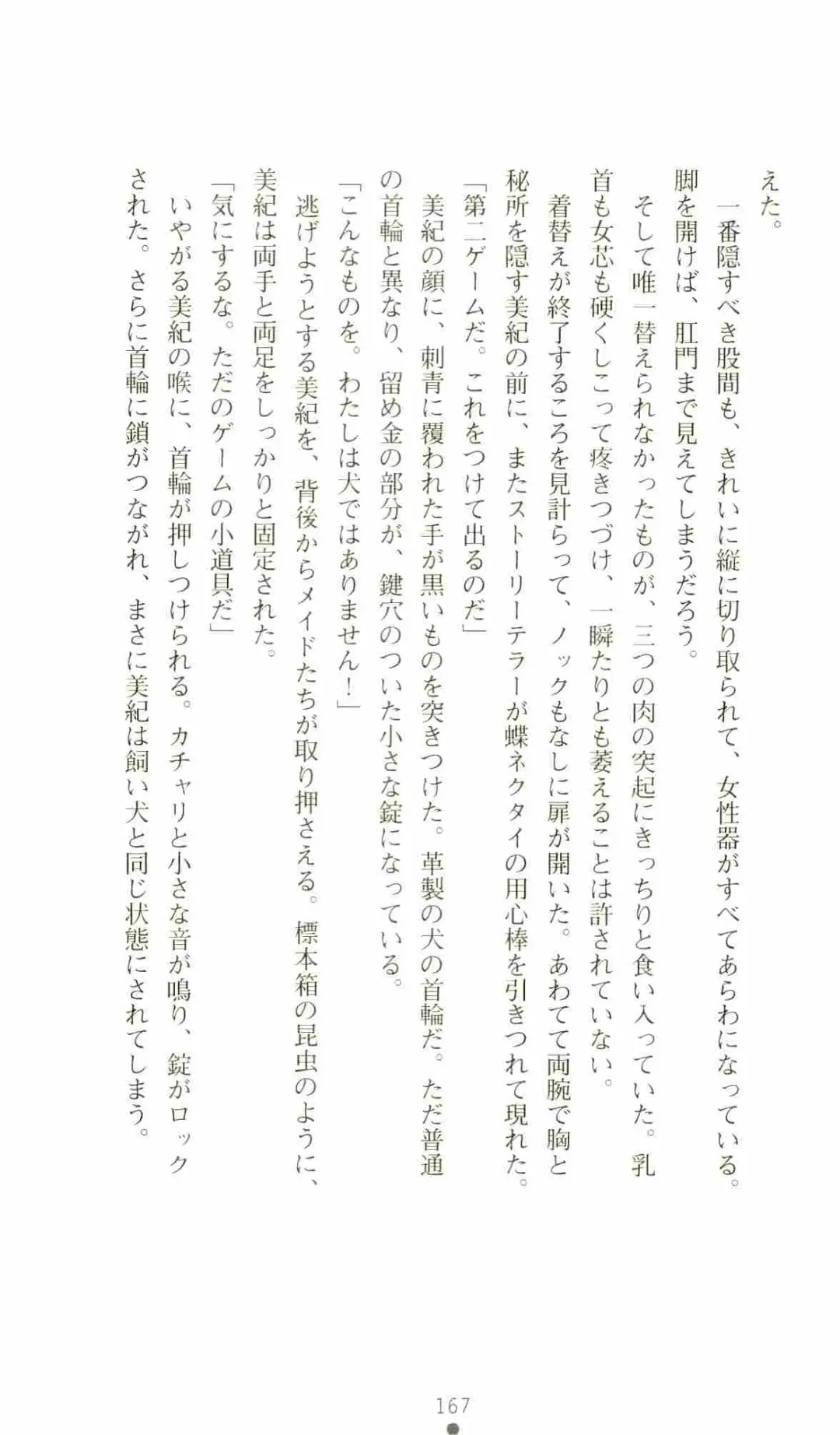 えた。
一番隠すべき股間も、きれいに縦に切り取られて、女性器がすべてあらわになっている。脚を開けば、肛門まで見えてしまうだろう。
そして唯一替えられなかったものが、三つの肉の突起にきっちりと食い入っていた。乳首も女芯も硬くしこって疼きつづけ、一瞬たりとも萎えることは許されていない。
着替えが終了するころを見計らって、ノックもなしに扉が開いた。あわてて両腕で胸と秘所を隠す美紀の前に、またストーリーテラーが蝶ネクタイの用心棒を引きつれて現れた。
「第二ゲームだ。これをつけて出るのだ」
美紀の顔に、刺青に覆われた手が黒いものを突きつけた。革製の犬の首輪だ。ただ普通の首輪と異なり、留め金の部分が、鍵穴のついた小さな錠になっている。
「こんなものを。わたしは犬ではありません！」
逃げようとする美紀を、背後からメイドたちが取り押さえる。標本箱の昆虫のように、美紀は両手と両足をしっかりと固定された。
「気にするな。ただのゲームの小道具だ」
いやがる美紀の喉に、首輪が押しつけられる。カチャリと小さな音が鳴り、錠がロックされた。さらに首輪に鎖がつながれ、まさに美紀は飼い犬と同じ状態にされてしまう。

167